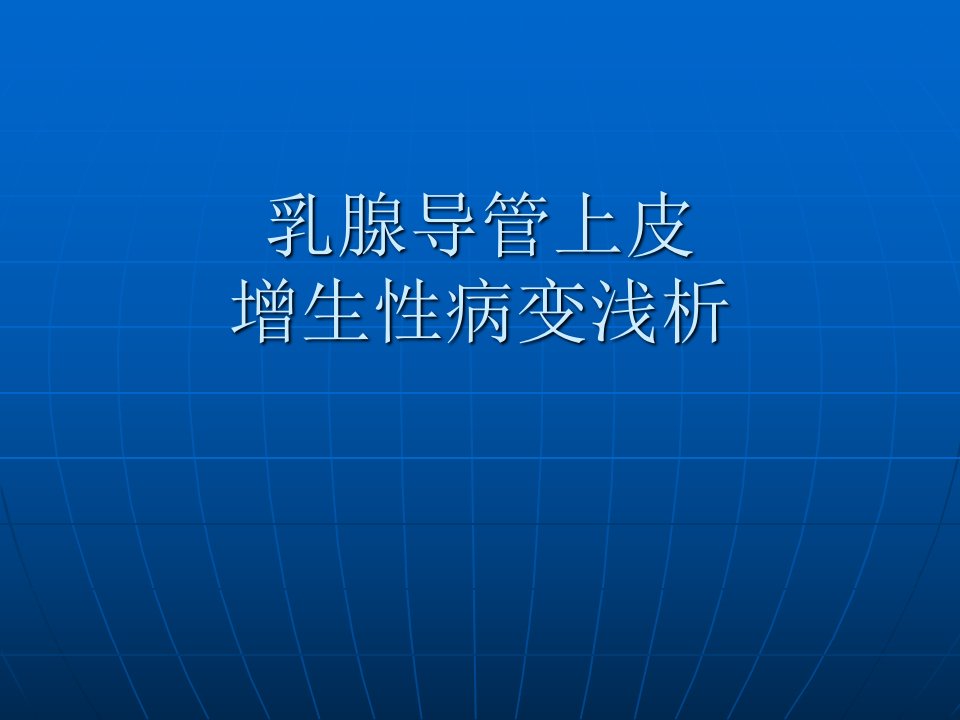 乳腺导管上皮
增生性病变浅析